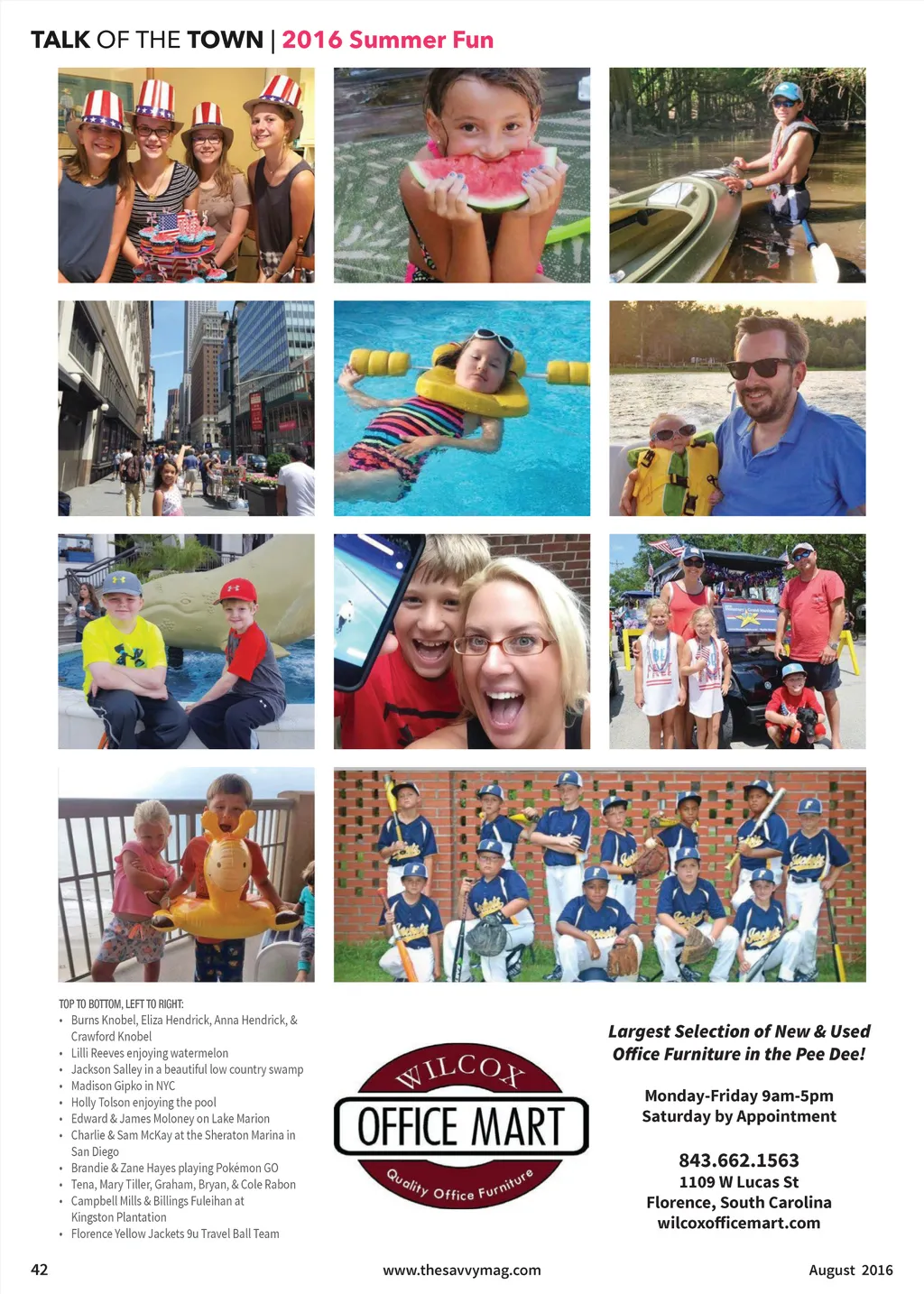 TALK OF THE TOWN | 2016 Summer Fun

TOP TO BOTTOM, LEFT TO RIGHT:
• Burns Knobel, Eliza Hendrick, Anna Hendrick, & Crawford Knobel
• Lilli Reeves enjoying watermelon
• Jackson Salley in a beautiful low country swamp
• Madison Gipko in NYC
• Holly Tolson enjoying the pool
• Edward & James Moloney on Lake Marion
• Charlie & Sam McKay at the Sheraton Marina in San Diego
• Brandie & Zane Hayes playing Pokémon GO
• Tena, Mary Tiller, Graham, Bryan, & Cole Rabon
• Campbell Mills & Billings Fuleihan at Kingston Plantation
• Florence Yellow Jackets 9u Travel Ball Team

WILCOX
OFFICE MART
Quality Office Furniture

Largest Selection of New & Used Office Furniture in the Pee Dee!

Monday-Friday 9am-5pm
Saturday by Appointment

843.662.1563
1109 W Lucas St
Florence, South Carolina
wilcoxofficemart.com

42 www.thesavvymag.com August 2016